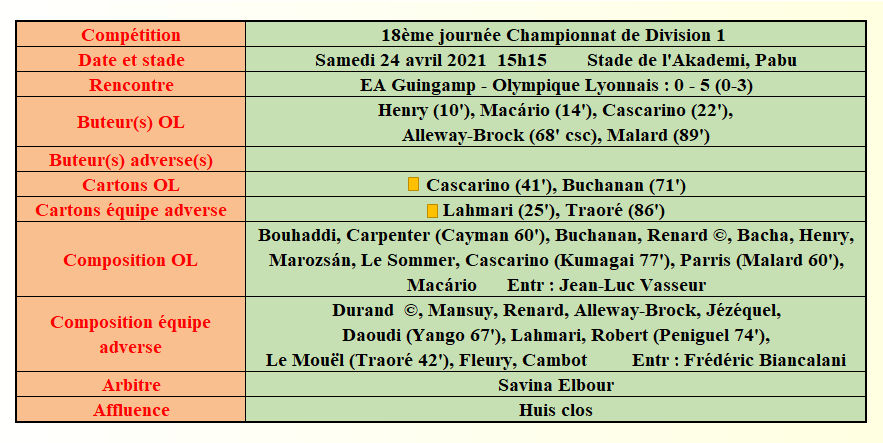 | Compétition | 18ème journée Championnat de Division 1 |
|---|---|
| Date et stade | Samedi 24 avril 2021 15h15 Stade de l'Akademi, Pabu |
| Rencontre | EA Guingamp - Olympique Lyonnais : 0 - 5 (0-3) |
| Buteur(s) OL | Henry (10'), Macário (14'), Cascarino (22'), Alleway-Brock (68' csc), Malard (89') |
| Buteur(s) adverse(s) | |
| Cartons OL | Cascarino (41'), Buchanan (71') |
| Cartons équipe adverse | Lahmari (25'), Traoré (86') |
| Composition OL | Bouhaddi, Carpenter (Cayman 60'), Buchanan, Renard ©, Bacha, Henry, Marozsán, Le Sommer, Cascarino (Kumagai 77'), Parris (Malard 60'), Macário Entr : Jean-Luc Vasseur |
| Composition équipe adverse | Durand ©, Mansuy, Renard, Alleway-Brock, Jézéquel, Daoudi (Yango 67'), Lahmari, Robert (Peniguel 74'), Le Mouël (Traoré 42'), Fleury, Cambot Entr : Frédéric Biancalani |
| Arbitre | Savina Elbour |
| Affluence | Huis clos |